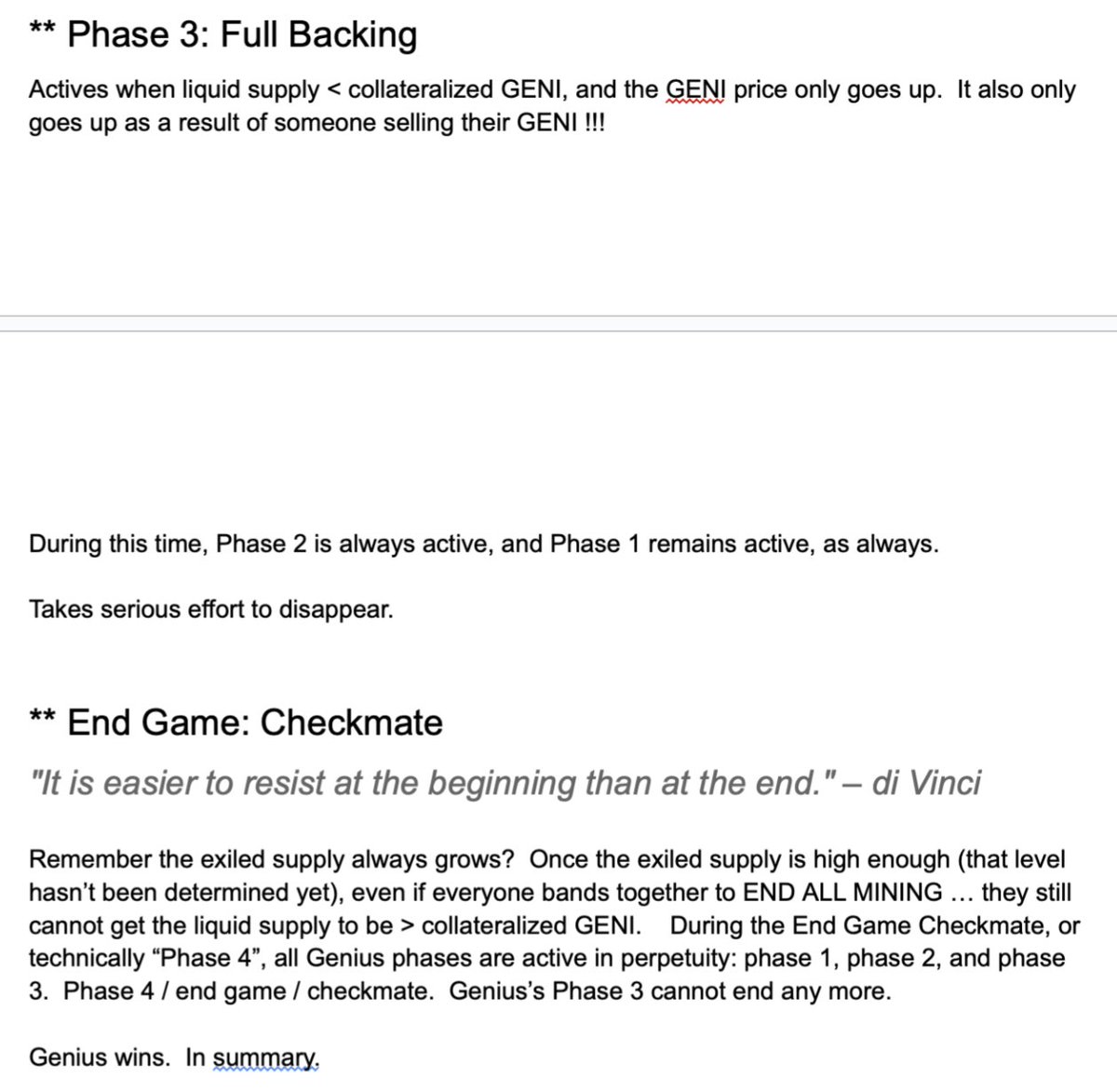 ** Phase 3: Full Backing

Actives when liquid supply < collateralized GENI, and the GENI price only goes up. It also only goes up as a result of someone selling their GENI !!!

During this time, Phase 2 is always active, and Phase 1 remains active, as always.

Takes serious effort to disappear.

** End Game: Checkmate

"It is easier to resist at the beginning than at the end." – di Vinci

Remember the exiled supply always grows? Once the exiled supply is high enough (that level hasn't been determined yet), even if everyone bands together to END ALL MINING … they still cannot get the liquid supply to be > collateralized GENI. During the End Game Checkmate, or technically "Phase 4", all Genius phases are active in perpetuity: phase 1, phase 2, and phase 3. Phase 4 / end game / checkmate. Genius's Phase 3 cannot end any more.

Genius wins. In summary.